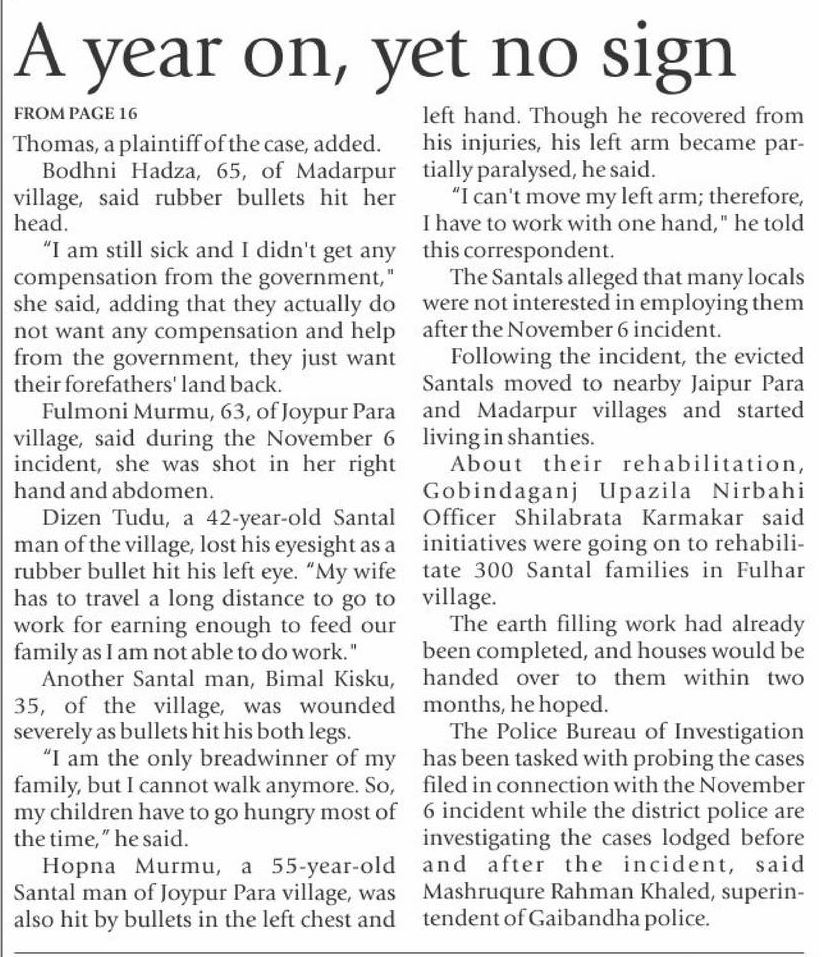 A year on, yet no sign

FROM PAGE 16

Thomas, a plaintiff of the case, added.

Bodhni Hadza, 65, of Madarpur village, said rubber bullets hit her head.

"I am still sick and I didn't get any compensation from the government," she said, adding that they actually do not want any compensation and help from the government, they just want their forefathers' land back.

Fulmoni Murmu, 63, of Joypur Para village, said during the November 6 incident, she was shot in her right hand and abdomen.

Dizen Tudu, a 42-year-old Santal man of the village, lost his eyesight as a rubber bullet hit his left eye. "My wife has to travel a long distance to go to work for earning enough to feed our family as I am not able to do work."

Another Santal man, Bimal Kisku, 35, of the village, was wounded severely as bullets hit his both legs.

"I am the only breadwinner of my family, but I cannot walk anymore. So, my children have to go hungry most of the time," he said.

Hopna Murmu, a 55-year-old Santal man of Joypur Para village, was also hit by bullets in the left chest and left hand. Though he recovered from his injuries, his left arm became partially paralysed, he said.

"I can't move my left arm; therefore, I have to work with one hand," he told this correspondent.

The Santals alleged that many locals were not interested in employing them after the November 6 incident.

Following the incident, the evicted Santals moved to nearby Jaipur Para and Madarpur villages and started living in shanties.

About their rehabilitation, Gobindaganj Upazila Nirbahi Officer Shilabrata Karmakar said initiatives were going on to rehabilitate 300 Santal families in Fulhar village.

The earth filling work had already been completed, and houses would be handed over to them within two months, he hoped.

The Police Bureau of Investigation has been tasked with probing the cases filed in connection with the November 6 incident while the district police are investigating the cases lodged before and after the incident, said Mashruqure Rahman Khaled, superintendent of Gaibandha police.